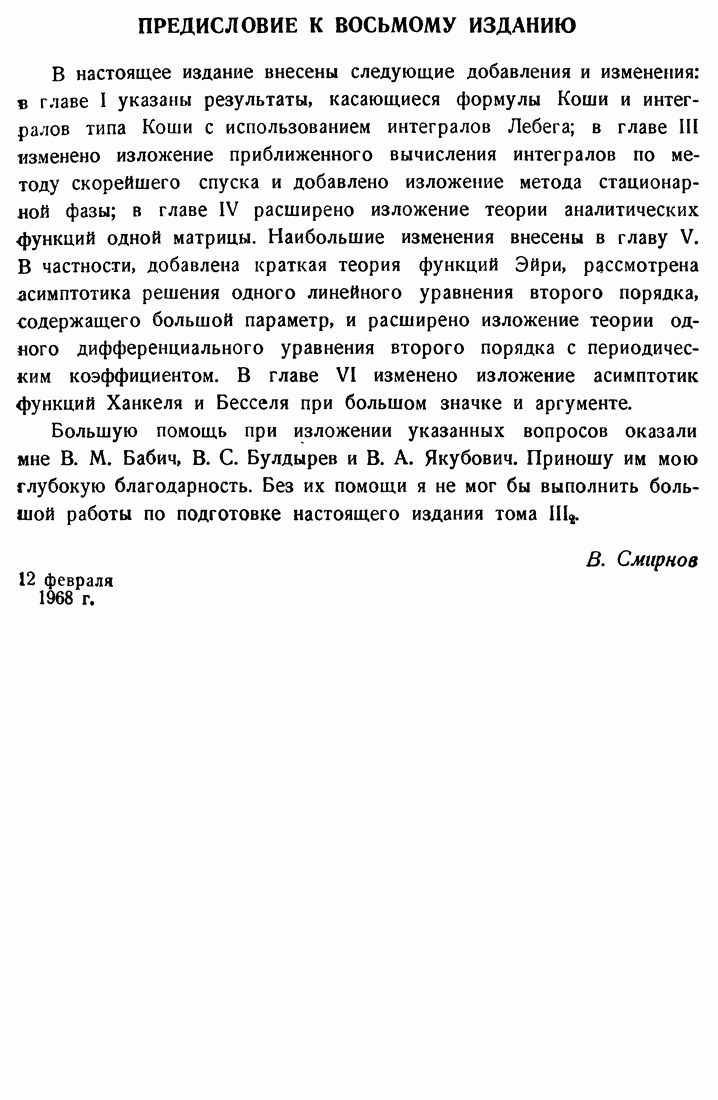 ПРЕДИСЛОВИЕ К ВОСЬМОМУ ИЗДАНИЮ

В настоящее издание внесены следующие добавления и изменения: в главе I указаны результаты, касающиеся формулы Коши и интегралов типа Коши с использованием интегралов Лебега; в главе III изменено изложение приближенного вычисления интегралов по методу скорейшего спуска и добавлено изложение метода стационарной фазы; в главе IV расширено изложение теории аналитических функций одной матрицы. Наибольшие изменения внесены в главу V. В частности, добавлена краткая теория функций Эйри, рассмотрена асимптотика решения одного линейного уравнения второго порядка, содержащего большой параметр, и расширено изложение теории одного дифференциального уравнения второго порядка с периодическим коэффициентом. В главе VI изменено изложение асимптотик функций Ханкеля и Бесселя при большом значке и аргументе.

Большую помощь при изложении указанных вопросов оказали мне В. М. Бабич, В. С. Булдырев и В. А. Якубович. Приношу им мою глубокую благодарность. Без их помощи я не мог бы выполнить большой работы по подготовке настоящего издания тома $III_2$.

В. Смирнов

12 февраля
1968 г.